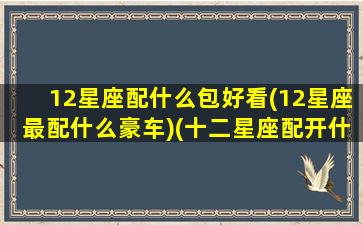 12星座配什么包好看(12星座最配什么豪车)(十二星座配开什